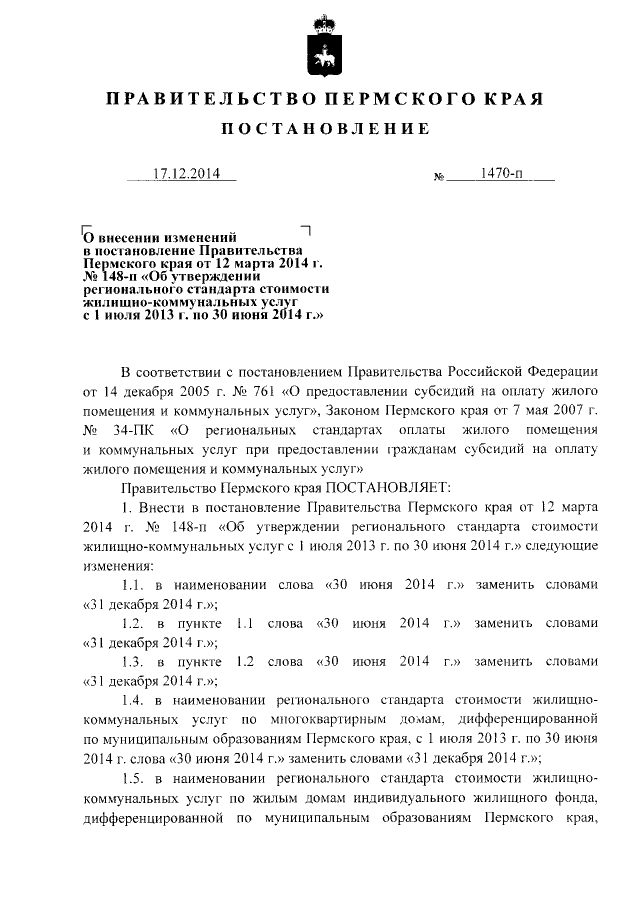 ПРАВИТЕЛЬСТВО ПЕРМСКОГО КРАЯ

ПОСТАНОВЛЕНИЕ

17.12.2014 № 1470-п

О внесении изменений в постановление Правительства Пермского края от 12 марта 2014 г. № 148-п «Об утверждении регионального стандарта стоимости жилищно-коммунальных услуг с 1 июля 2013 г. по 30 июня 2014 г.»

В соответствии с постановлением Правительства Российской Федерации от 14 декабря 2005 г. № 761 «О предоставлении субсидий на оплату жилого помещения и коммунальных услуг», Законом Пермского края от 7 мая 2007 г. № 34-ПК «О региональных стандартах оплаты жилого помещения и коммунальных услуг при предоставлении гражданам субсидий на оплату жилого помещения и коммунальных услуг»

Правительство Пермского края ПОСТАНОВЛЯЕТ:

1. Внести в постановление Правительства Пермского края от 12 марта 2014 г. № 148-п «Об утверждении регионального стандарта стоимости жилищно-коммунальных услуг с 1 июля 2013 г. по 30 июня 2014 г.» следующие изменения:

1.1. в наименовании слова «30 июня 2014 г.» заменить словами «31 декабря 2014 г.»;

1.2. в пункте 1.1 слова «30 июня 2014 г.» заменить словами «31 декабря 2014 г.»;

1.3. в пункте 1.2 слова «30 июня 2014 г.» заменить словами «31 декабря 2014 г.»;

1.4. в наименовании регионального стандарта стоимости жилищно-коммунальных услуг по многоквартирным домам, дифференцированной по муниципальным образованиям Пермского края, с 1 июля 2013 г. по 30 июня 2014 г. слова «30 июня 2014 г.» заменить словами «31 декабря 2014 г.»;

1.5. в наименовании регионального стандарта стоимости жилищно-коммунальных услуг по жилым домам индивидуального жилищного фонда, дифференцированной по муниципальным образованиям Пермского края,